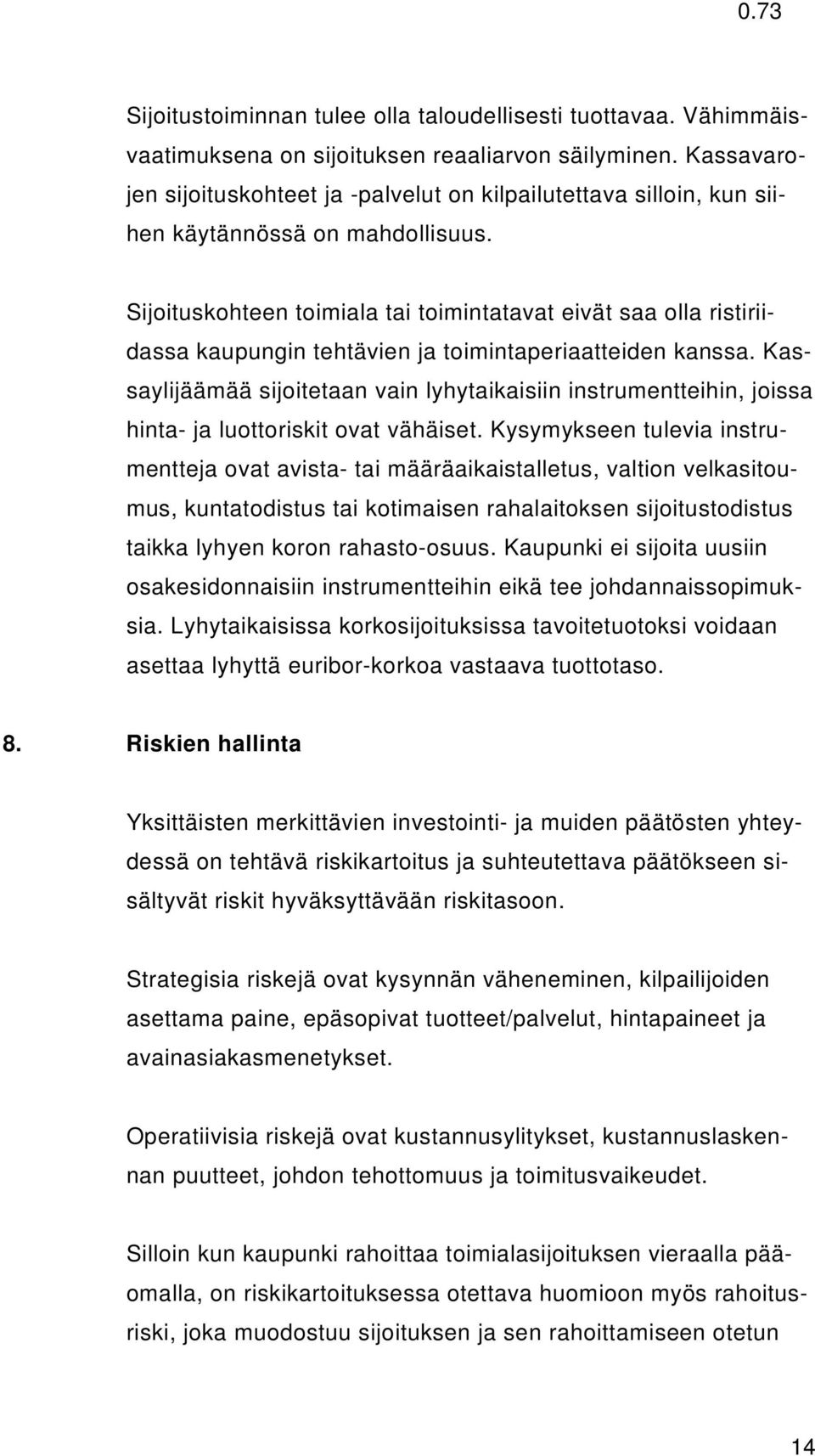 0.73

Sijoitustoiminnan tulee olla taloudellisesti tuottavaa. Vähimmäisvaatimuksena on sijoituksen reaaliarvon säilyminen. Kassavarojen sijoituskohteet ja -palvelut on kilpailutettava silloin, kun siihen käytännössä on mahdollisuus.

Sijoituskohteen toimiala tai toimintatavat eivät saa olla ristiriidassa kaupungin tehtävien ja toimintaperiaatteiden kanssa. Kassaylijäämää sijoitetaan vain lyhytaikaisiin instrumentteihin, joissa hinta- ja luottoriskit ovat vähäiset. Kysymykseen tulevia instrumentteja ovat avista- tai määräaikaistalletus, valtion velkasitoumus, kuntatodistus tai kotimaisen rahalaitoksen sijoitustodistus taikka lyhyen koron rahasto-osuus. Kaupunki ei sijoita uusiin osakesidonnaisiin instrumentteihin eikä tee johdannaissopimuksia. Lyhytaikaisissa korkosijoituksissa tavoitetuotoksi voidaan asettaa lyhyttä euribor-korkoa vastaava tuottotaso.

8. Riskien hallinta

Yksittäisten merkittävien investointi- ja muiden päätösten yhteydessä on tehtävä riskikartoitus ja suhteutettava päätökseen sisältyvät riskit hyväksyttävään riskitasoon.

Strategisia riskejä ovat kysynnän väheneminen, kilpailijoiden asettama paine, epäsopivat tuotteet/palvelut, hintapaineet ja avainasiakasmenetykset.

Operatiivisia riskejä ovat kustannusylitykset, kustannuslaskennan puutteet, johdon tehottomuus ja toimitusvaikeudet.

Silloin kun kaupunki rahoittaa toimialasijoituksen vieraalla pääomalla, on riskikartoituksessa otettava huomioon myös rahoitusriski, joka muodostuu sijoituksen ja sen rahoittamiseen otetun

14